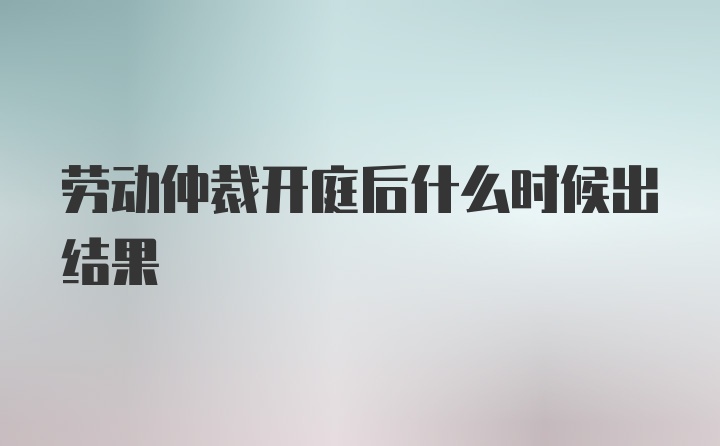 劳动仲裁开庭后什么时候出结果